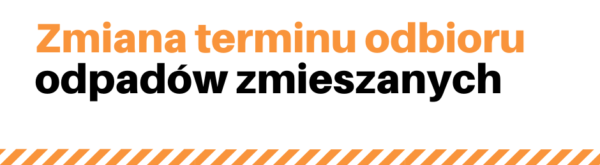 Zmiana terminu odbioru
odpadów zmieszanych